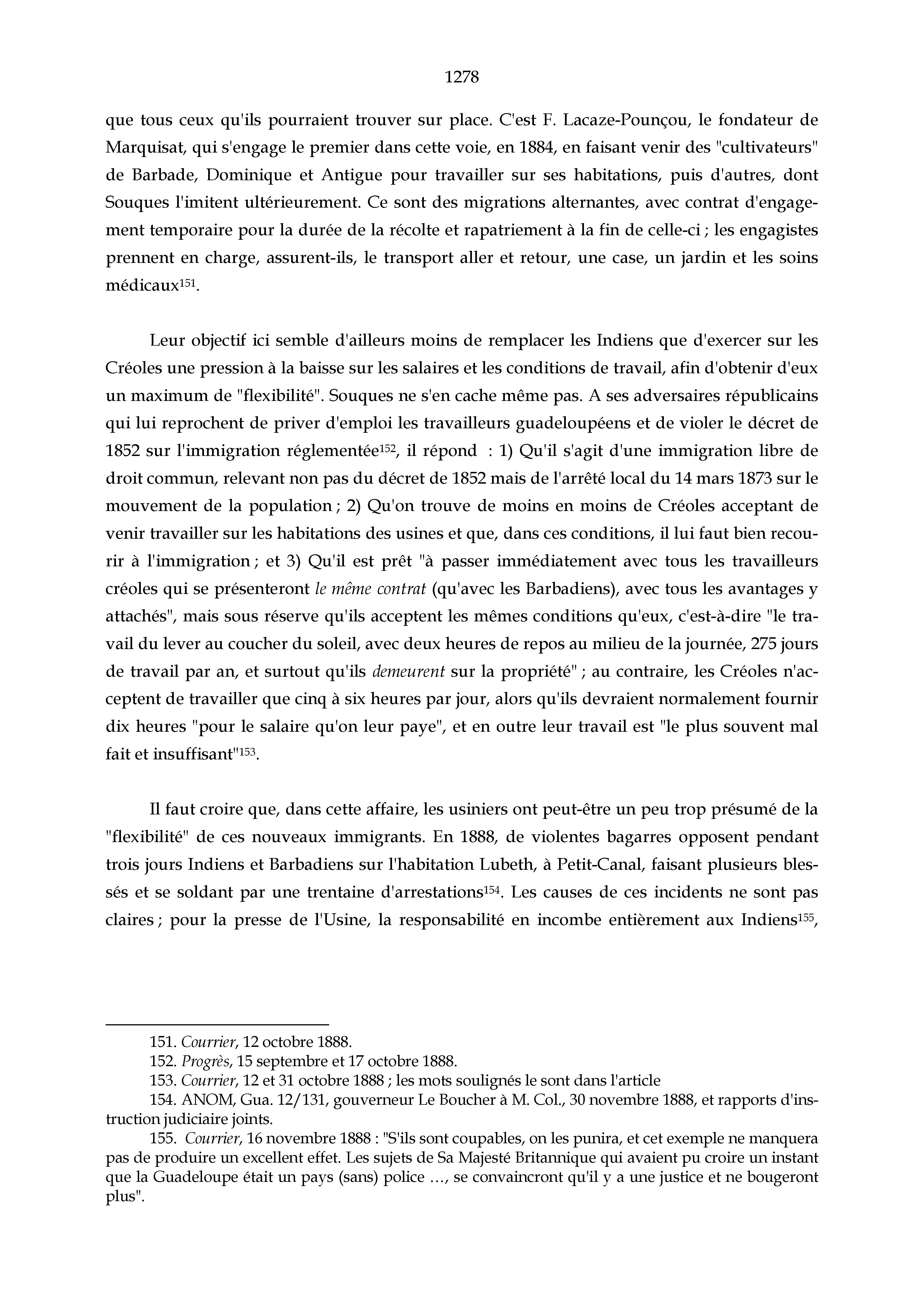 1278

que tous ceux qu'ils pourraient trouver sur place. C'est F. Lacaze-Pounçou, le fondateur de Marquisat, qui s'engage le premier dans cette voie, en 1884, en faisant venir des "cultivateurs" de Barbade, Dominique et Antigue pour travailler sur ses habitations, puis d'autres, dont Souques l'imitent ultérieurement. Ce sont des migrations alternantes, avec contrat d'engagement temporaire pour la durée de la récolte et rapatriement à la fin de celle-ci ; les engagistes prennent en charge, assurent-ils, le transport aller et retour, une case, un jardin et les soins médicaux$^{151}$.

Leur objectif ici semble d'ailleurs moins de remplacer les Indiens que d'exercer sur les Créoles une pression à la baisse sur les salaires et les conditions de travail, afin d'obtenir d'eux un maximum de "flexibilité". Souques ne s'en cache même pas. A ses adversaires républicains qui lui reprochent de priver d'emploi les travailleurs guadeloupéens et de violer le décret de 1852 sur l'immigration réglementée$^{152}$, il répond : 1) Qu'il s'agit d'une immigration libre de droit commun, relevant non pas du décret de 1852 mais de l'arrêté local du 14 mars 1873 sur le mouvement de la population ; 2) Qu'on trouve de moins en moins de Créoles acceptant de venir travailler sur les habitations des usines et que, dans ces conditions, il lui faut bien recourir à l'immigration ; et 3) Qu'il est prêt "à passer immédiatement avec tous les travailleurs créoles qui se présenteront le même contrat (qu'avec les Barbadiens), avec tous les avantages y attachés", mais sous réserve qu'ils acceptent les mêmes conditions qu'eux, c'est-à-dire "le travail du lever au coucher du soleil, avec deux heures de repos au milieu de la journée, 275 jours de travail par an, et surtout qu'ils demeurent sur la propriété" ; au contraire, les Créoles n'acceptent de travailler que cinq à six heures par jour, alors qu'ils devraient normalement fournir dix heures "pour le salaire qu'on leur paye", et en outre leur travail est "le plus souvent mal fait et insuffisant"$^{153}$.

Il faut croire que, dans cette affaire, les usiniers ont peut-être un peu trop présumé de la "flexibilité" de ces nouveaux immigrants. En 1888, de violentes bagarres opposent pendant trois jours Indiens et Barbadiens sur l'habitation Lubeth, à Petit-Canal, faisant plusieurs blessés et se soldant par une trentaine d'arrestations$^{154}$. Les causes de ces incidents ne sont pas claires ; pour la presse de l'Usine, la responsabilité en incombe entièrement aux Indiens$^{155}$,

151. Courrier, 12 octobre 1888.
152. Progrès, 15 septembre et 17 octobre 1888.
153. Courrier, 12 et 31 octobre 1888 ; les mots soulignés le sont dans l'article
154. ANOM, Gua. 12/131, gouverneur Le Boucher à M. Col., 30 novembre 1888, et rapports d'instruction judiciaire joints.
155. Courrier, 16 novembre 1888 : "S'ils sont coupables, on les punira, et cet exemple ne manquera pas de produire un excellent effet. Les sujets de Sa Majesté Britannique qui avaient pu croire un instant que la Guadeloupe était un pays (sans) police …, se convaincront qu'il y a une justice et ne bougeront plus".